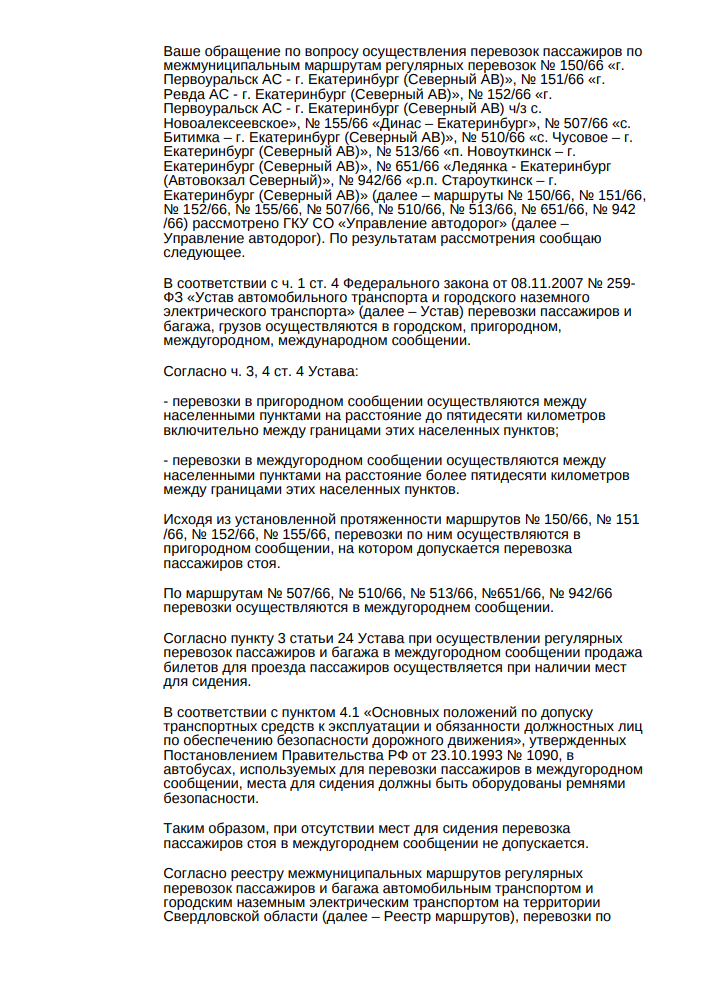 Ваше обращение по вопросу осуществления перевозок пассажиров по межмуниципальным маршрутам регулярных перевозок № 150/66 «г. Первоуральск АС - г. Екатеринбург (Северный АВ)», № 151/66 «г. Ревда АС - г. Екатеринбург (Северный АВ)», № 152/66 «г. Первоуральск АС - г. Екатеринбург (Северный АВ) ч/з с. Новоалексеевское», № 155/66 «Динас – Екатеринбург», № 507/66 «с. Битимка – г. Екатеринбург (Северный АВ)», № 510/66 «с. Чусовое – г. Екатеринбург (Северный АВ)», № 513/66 «п. Новоуткинск – г. Екатеринбург (Северный АВ)», № 651/66 «Ледянка - Екатеринбург (Автовокзал Северный)», № 942/66 «р.п. Староуткинск – г. Екатеринбург (Северный АВ)» (далее – маршруты № 150/66, № 151/66, № 152/66, № 155/66, № 507/66, № 510/66, № 513/66, № 651/66, № 942 /66) рассмотрено ГКУ СО «Управление автодорог» (далее – Управление автодорог). По результатам рассмотрения сообщаю следующее.

В соответствии с ч. 1 ст. 4 Федерального закона от 08.11.2007 № 259-ФЗ «Устав автомобильного транспорта и городского наземного электрического транспорта» (далее – Устав) перевозки пассажиров и багажа, грузов осуществляются в городском, пригородном, междугородном, международном сообщении.

Согласно ч. 3, 4 ст. 4 Устава:

- перевозки в пригородном сообщении осуществляются между населенными пунктами на расстояние до пятидесяти километров включительно между границами этих населенных пунктов;

- перевозки в междугородном сообщении осуществляются между населенными пунктами на расстояние более пятидесяти километров между границами этих населенных пунктов.

Исходя из установленной протяженности маршрутов № 150/66, № 151 /66, № 152/66, № 155/66, перевозки по ним осуществляются в пригородном сообщении, на котором допускается перевозка пассажиров стоя.

По маршрутам № 507/66, № 510/66, № 513/66, №651/66, № 942/66 перевозки осуществляются в междугороднем сообщении.

Согласно пункту 3 статьи 24 Устава при осуществлении регулярных перевозок пассажиров и багажа в междугородном сообщении продажа билетов для проезда пассажиров осуществляется при наличии мест для сидения.

В соответствии с пунктом 4.1 «Основных положений по допуску транспортных средств к эксплуатации и обязанности должностных лиц по обеспечению безопасности дорожного движения», утвержденных Постановлением Правительства РФ от 23.10.1993 № 1090, в автобусах, используемых для перевозки пассажиров в междугородном сообщении, места для сидения должны быть оборудованы ремнями безопасности.

Таким образом, при отсутствии мест для сидения перевозка пассажиров стоя в междугороднем сообщении не допускается.

Согласно реестру межмуниципальных маршрутов регулярных перевозок пассажиров и багажа автомобильным транспортом и городским наземным электрическим транспортом на территории Свердловской области (далее – Реестр маршрутов), перевозки по